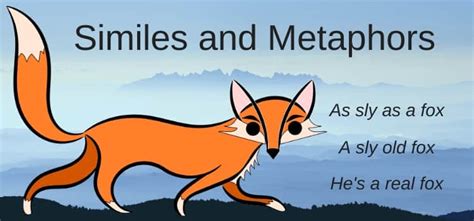 Similes and Metaphors

As sly as a fox

A sly old fox

He's a real fox